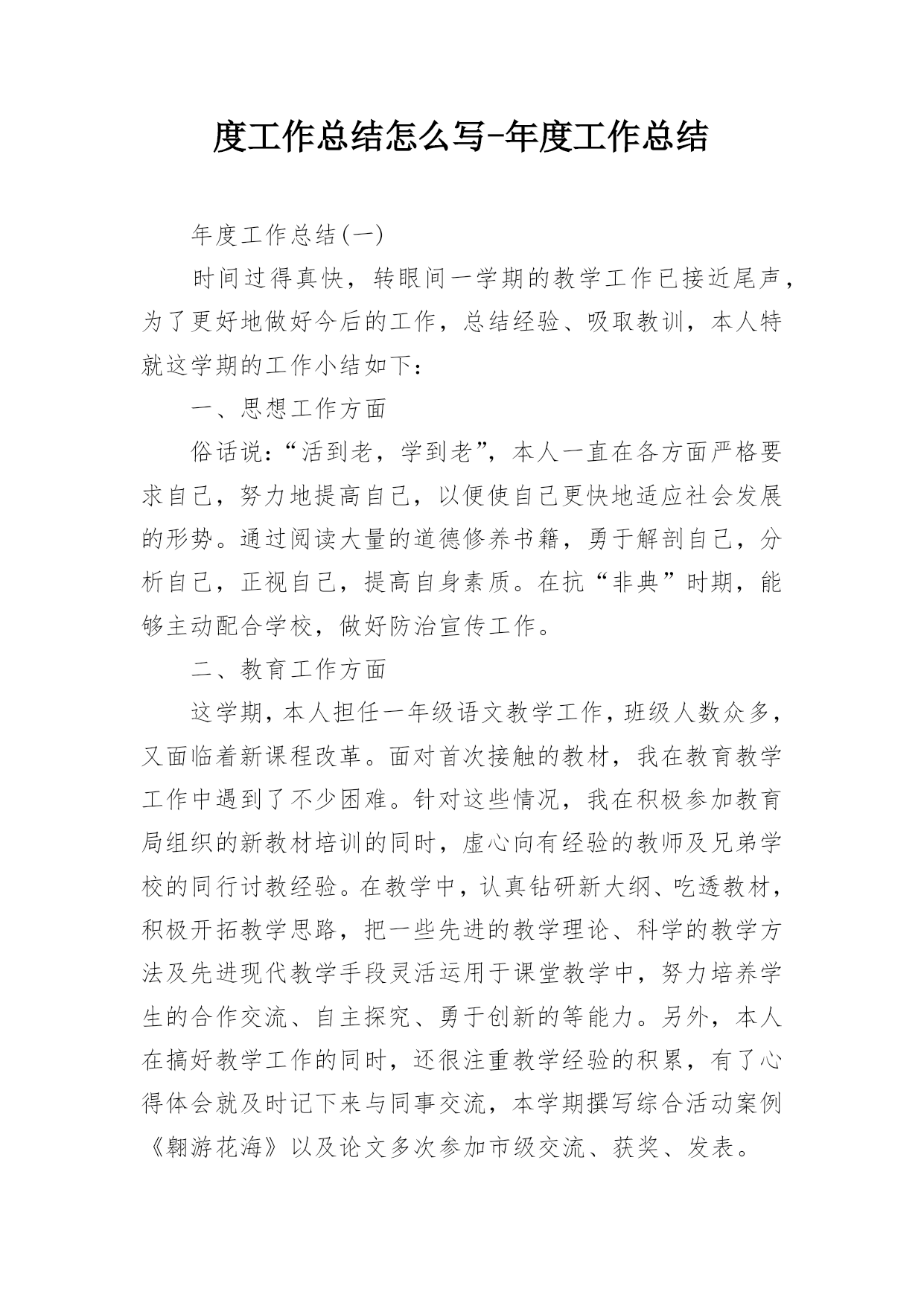 度工作总结怎么写-年度工作总结

年度工作总结(一)

时间过得真快，转眼间一学期的教学工作已接近尾声，为了更好地做好今后的工作，总结经验、吸取教训，本人特就这学期的工作小结如下：

一、思想工作方面

俗话说：“活到老，学到老”，本人一直在各方面严格要求自己，努力地提高自己，以便使自己更快地适应社会发展的形势。通过阅读大量的道德修养书籍，勇于解剖自己，分析自己，正视自己，提高自身素质。在抗“非典”时期，能够主动配合学校，做好防治宣传工作。

二、教育工作方面

这学期，本人担任一年级语文教学工作，班级人数众多，又面临着新课程改革。面对首次接触的教材，我在教育教学工作中遇到了不少困难。针对这些情况，我在积极参加教育局组织的新教材培训的同时，虚心向有经验的教师及兄弟学校的同行讨教经验。在教学中，认真钻研新大纲、吃透教材，积极开拓教学思路，把一些先进的教学理论、科学的教学方法及先进现代教学手段灵活运用于课堂教学中，努力培养学生的合作交流、自主探究、勇于创新的等能力。另外，本人在搞好教学工作的同时，还很注重教学经验的积累，有了心得体会就及时记下来与同事交流，本学期撰写综合活动案例《翱游花海》以及论文多次参加市级交流、获奖、发表。